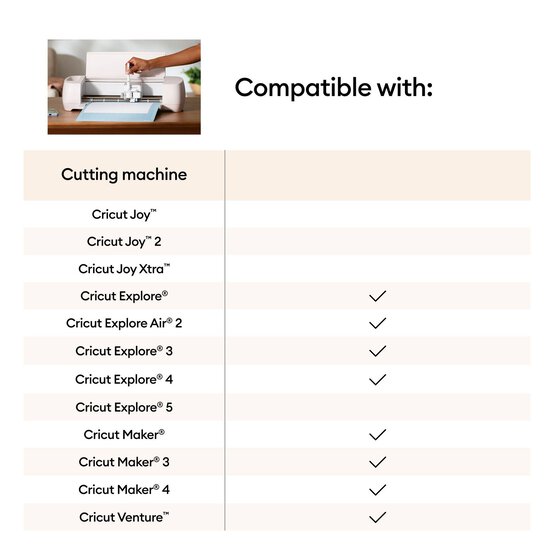 Compatible with:

| Cutting machine | |
|---|---|
| Cricut Joy™ | |
| Cricut Joy™ 2 | |
| Cricut Joy Xtra™ | |
| Cricut Explore® | ✓ |
| Cricut Explore Air® 2 | ✓ |
| Cricut Explore® 3 | ✓ |
| Cricut Explore® 4 | ✓ |
| Cricut Explore® 5 | |
| Cricut Maker® | ✓ |
| Cricut Maker® 3 | ✓ |
| Cricut Maker® 4 | ✓ |
| Cricut Venture™ | ✓ |